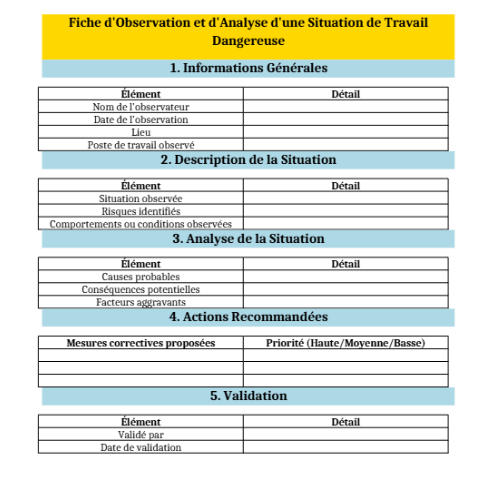 Fiche d'Observation et d'Analyse d'une Situation de Travail Dangereuse

1. Informations Générales

| Élément | Détail |
|---|---|
| Nom de l'observateur | |
| Date de l'observation | |
| Lieu | |
| Poste de travail observé | |

2. Description de la Situation

| Élément | Détail |
|---|---|
| Situation observée | |
| Risques identifiés | |
| Comportements ou conditions observées | |

3. Analyse de la Situation

| Élément | Détail |
|---|---|
| Causes probables | |
| Conséquences potentielles | |
| Facteurs aggravants | |

4. Actions Recommandées

| Mesures correctives proposées | Priorité (Haute/Moyenne/Basse) |
|---|---|
| | |
| | |
| | |

5. Validation

| Élément | Détail |
|---|---|
| Validé par | |
| Date de validation | |